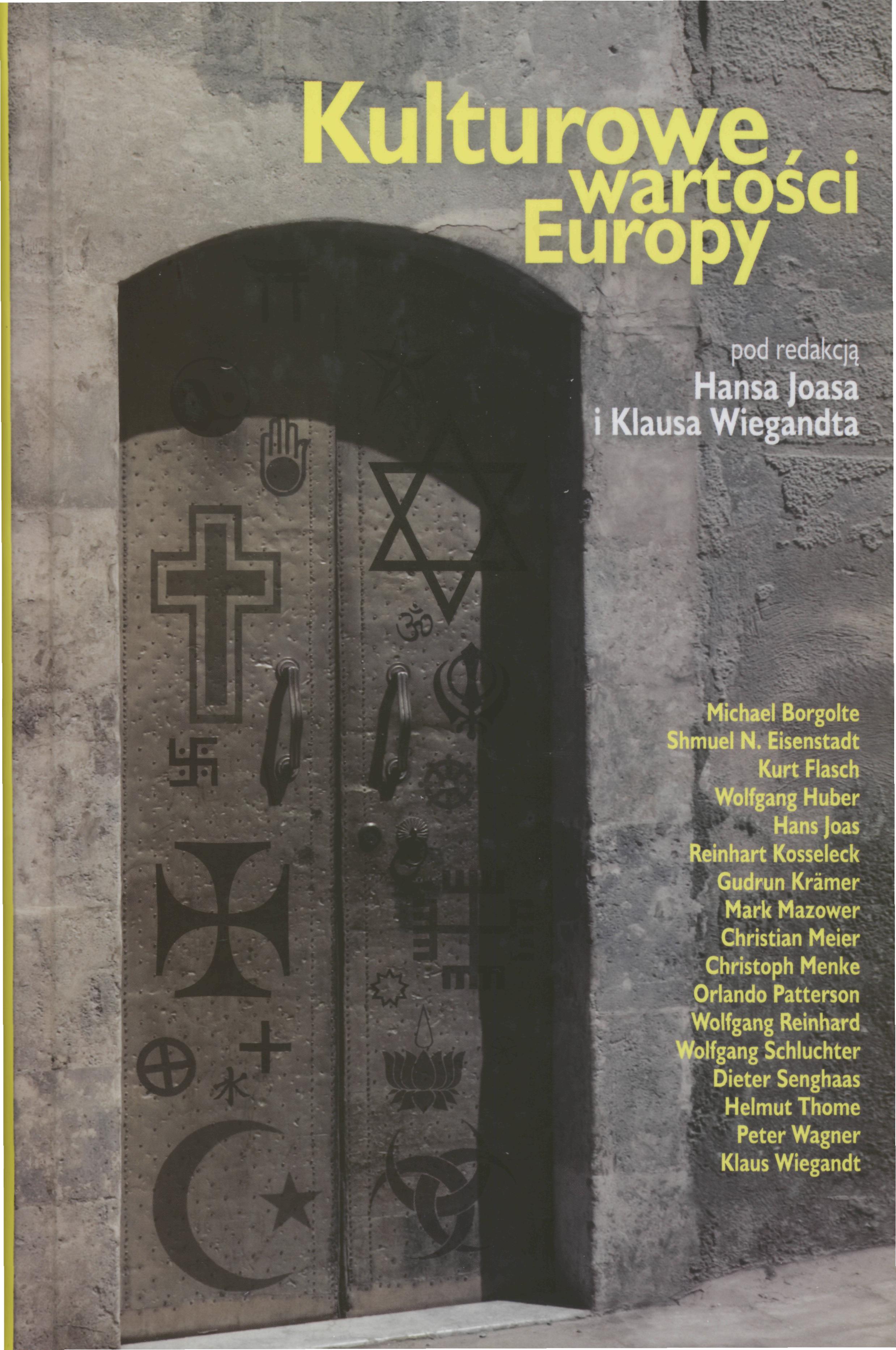 Kulturowe wartości Europy

pod redakcją
Hansa Joasa
i Klausa Wiegandta

Michael Borgolte
Shmuel N. Eisenstadt
Kurt Flasch
Wolfgang Huber
Hans Joas
Reinhart Kosseleck
Gudrun Krämer
Mark Mazower
Christian Meier
Christoph Menke
Orlando Patterson
Wolfgang Reinhard
Wolfgang Schluchter
Dieter Senghaas
Helmut Thome
Peter Wagner
Klaus Wiegandt